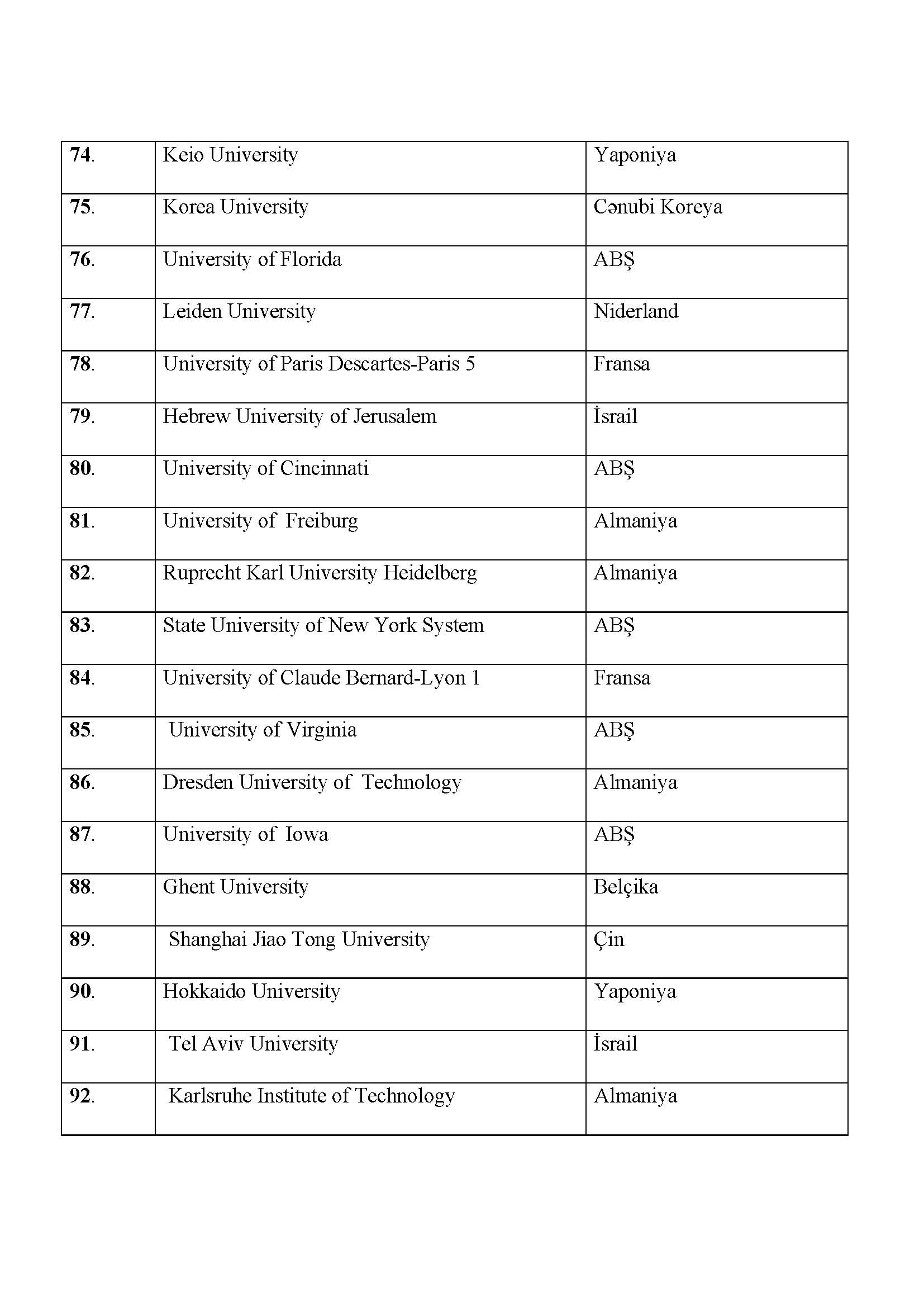 | | | |
|---|---|---|
| 74. | Keio University | Yaponiya |
| 75. | Korea University | Cənubi Koreya |
| 76. | University of Florida | ABŞ |
| 77. | Leiden University | Niderland |
| 78. | University of Paris Descartes-Paris 5 | Fransa |
| 79. | Hebrew University of Jerusalem | İsrail |
| 80. | University of Cincinnati | ABŞ |
| 81. | University of Freiburg | Almaniya |
| 82. | Ruprecht Karl University Heidelberg | Almaniya |
| 83. | State University of New York System | ABŞ |
| 84. | University of Claude Bernard-Lyon 1 | Fransa |
| 85. | University of Virginia | ABŞ |
| 86. | Dresden University of Technology | Almaniya |
| 87. | University of Iowa | ABŞ |
| 88. | Ghent University | Belçika |
| 89. | Shanghai Jiao Tong University | Çin |
| 90. | Hokkaido University | Yaponiya |
| 91. | Tel Aviv University | İsrail |
| 92. | Karlsruhe Institute of Technology | Almaniya |